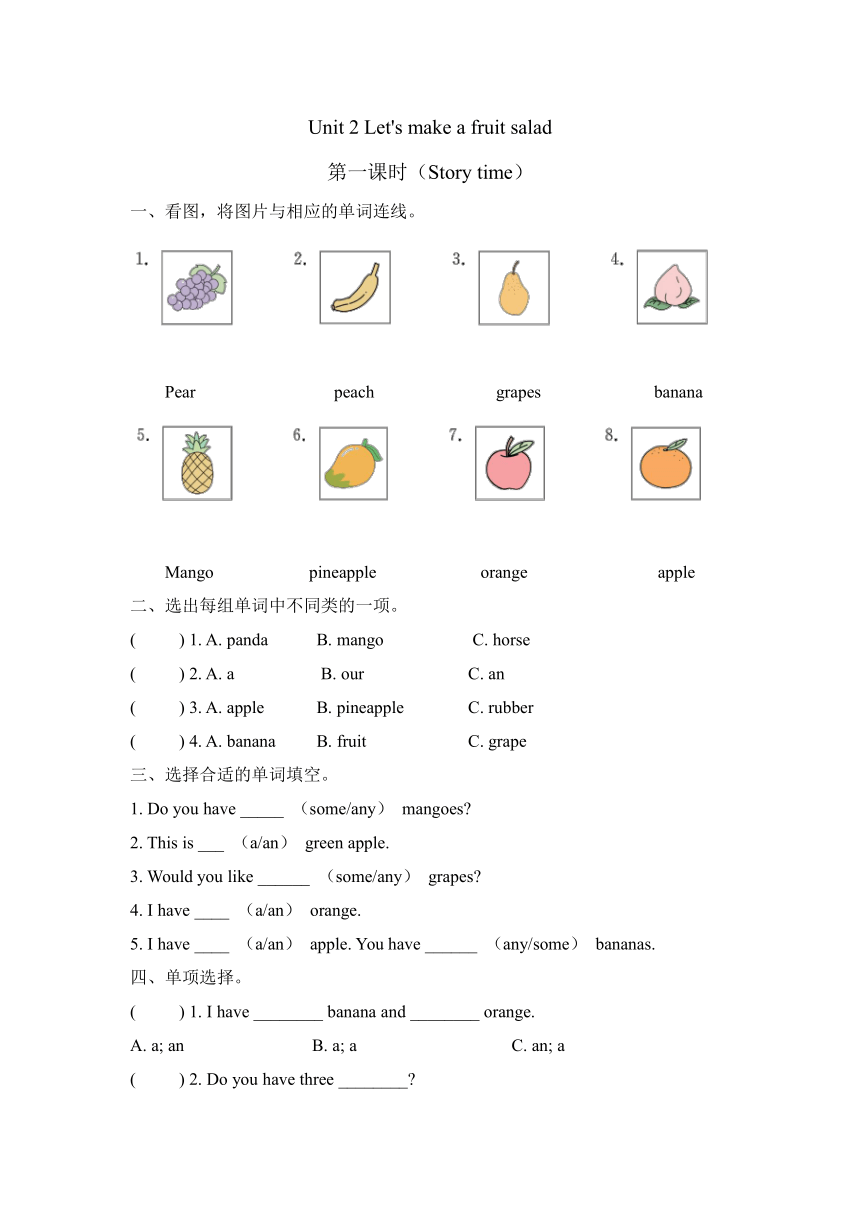 Unit 2 Let's make a fruit salad

第一课时（Story time）

一、看图，将图片与相应的单词连线。

1. 2. 3. 4.

Pear peach grapes banana

5. 6. 7. 8.

Mango pineapple orange apple

二、选出每组单词中不同类的一项。

(　　) 1. A. panda B. mango C. horse

(　　) 2. A. a B. our C. an

(　　) 3. A. apple B. pineapple C. rubber

(　　) 4. A. banana B. fruit C. grape

三、选择合适的单词填空。

1. Do you have _____ （some/any） mangoes?

2. This is ___ （a/an） green apple.

3. Would you like ______ （some/any） grapes?

4. I have ____ （a/an） orange.

5. I have ____ （a/an） apple. You have ______ （any/some） bananas.

四、单项选择。

(　　) 1. I have ________ banana and ________ orange.

A. a; an B. a; a C. an; a

(　　) 2. Do you have three ________?